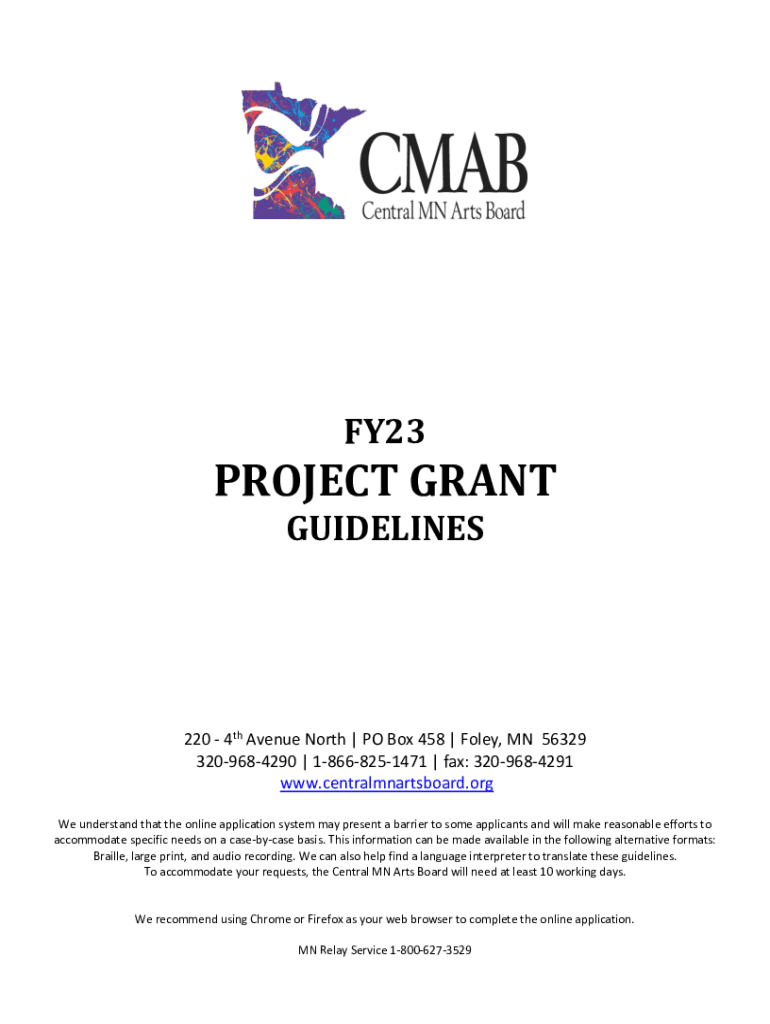 CMAB
Central MN Arts Board

FY23

PROJECT GRANT

GUIDELINES

220 - 4$^{th}$ Avenue North | PO Box 458 | Foley, MN 56329
320-968-4290 | 1-866-825-1471 | fax: 320-968-4291
www.centralmnartsboard.org

We understand that the online application system may present a barrier to some applicants and will make reasonable efforts to accommodate specific needs on a case-by-case basis. This information can be made available in the following alternative formats: Braille, large print, and audio recording. We can also help find a language interpreter to translate these guidelines. To accommodate your requests, the Central MN Arts Board will need at least 10 working days.

We recommend using Chrome or Firefox as your web browser to complete the online application.

MN Relay Service 1-800-627-3529